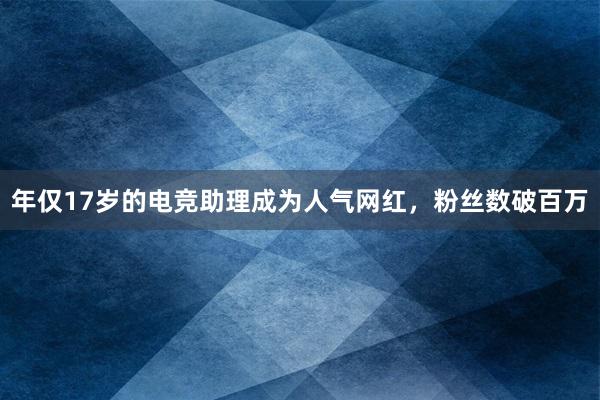 年仅17岁的电竞助理成为人气网红，粉丝数破百万